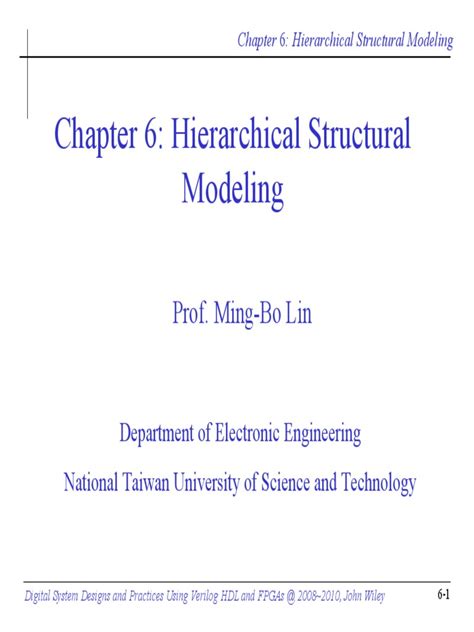 Chapter 6: Hierarchical Structural Modeling

Chapter 6: Hierarchical Structural Modeling

Prof. Ming-Bo Lin

Department of Electronic Engineering

National Taiwan University of Science and Technology

Digital System Designs and Practices Using Verilog HDL and FPGAs @ 2008~2010, John Wiley

6-1